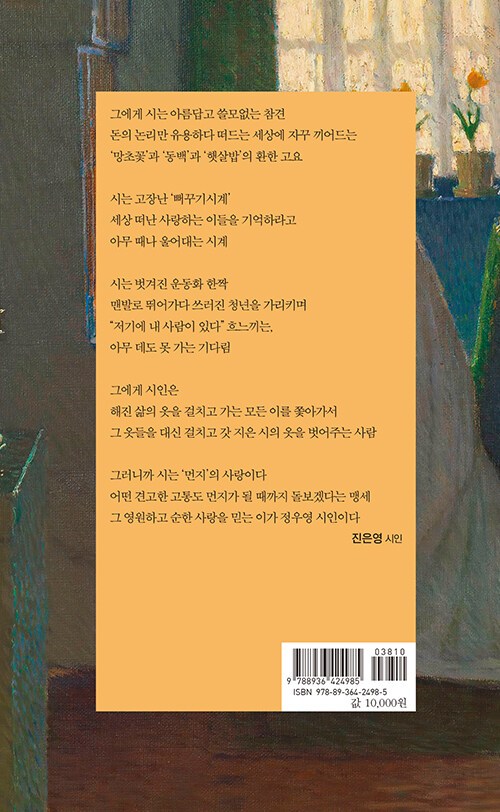 그에게 시는 아름답고 쓸모없는 참견
돈의 논리만 유용하다 떠드는 세상에 자꾸 끼어드는
'망초꽃'과 '동백'과 '햇살밥'의 환한 고요

시는 고장난 '뻐꾸기시계'
세상 떠난 사랑하는 이들을 기억하라고
아무 때나 울어대는 시계

시는 벗겨진 운동화 한짝
맨발로 뛰어가다 쓰러진 청년을 가리키며
"저기에 내 사람이 있다" 흐느끼는,
아무 데도 못 가는 기다림

그에게 시인은
해진 삶의 옷을 걸치고 가는 모든 이를 쫓아가서
그 옷들을 대신 걸치고 갓 지은 시의 옷을 벗어주는 사람

그러니까 시는 '먼지'의 사랑이다
어떤 견고한 고통도 먼지가 될 때까지 돌보겠다는 맹세
그 영원하고 순한 사랑을 믿는 이가 정우영 시인이다

진은영 시인

03810
9 788936 424985
ISBN 978-89-364-2498-5
값 10,000원